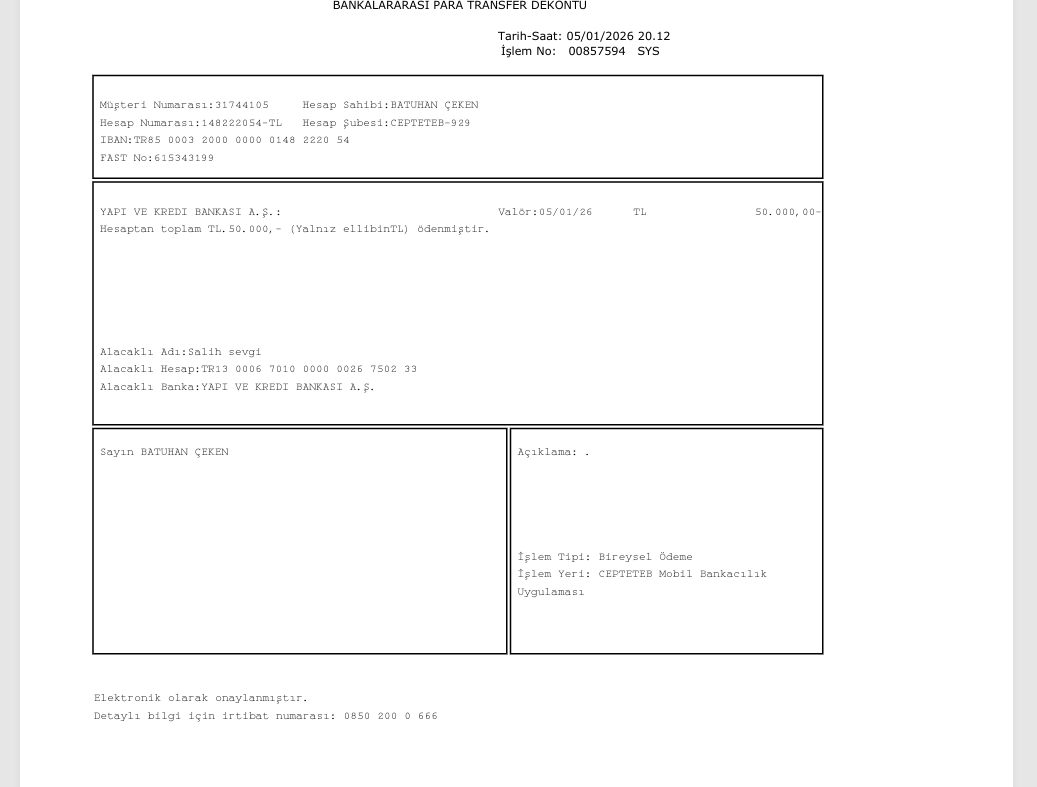 BANKALARARASI PARA TRANSFER DEKONTU

Tarih-Saat: 05/01/2026 20.12
İşlem No: 00857594 SYS

Müşteri Numarası:31744105 Hesap Sahibi:BATUHAN ÇEKEN
Hesap Numarası:148222054-TL Hesap Şubesi:CEPTETEB-929
IBAN:TR85 0003 2000 0000 0148 2220 54
FAST No:615343199

YAPI VE KREDI BANKASI A.Ş.: Valör:05/01/26 TL 50.000,00-
Hesaptan toplam TL.50.000,- (Yalnız ellibinTL) ödenmiştir.

Alacaklı Adı:Salih sevgi
Alacaklı Hesap:TR13 0006 7010 0000 0026 7502 33
Alacaklı Banka:YAPI VE KREDI BANKASI A.Ş.

Sayın BATUHAN ÇEKEN

Açıklama: .

İşlem Tipi: Bireysel Ödeme
İşlem Yeri: CEPTETEB Mobil Bankacılık Uygulaması

Elektronik olarak onaylanmıştır.
Detaylı bilgi için irtibat numarası: 0850 200 0 666